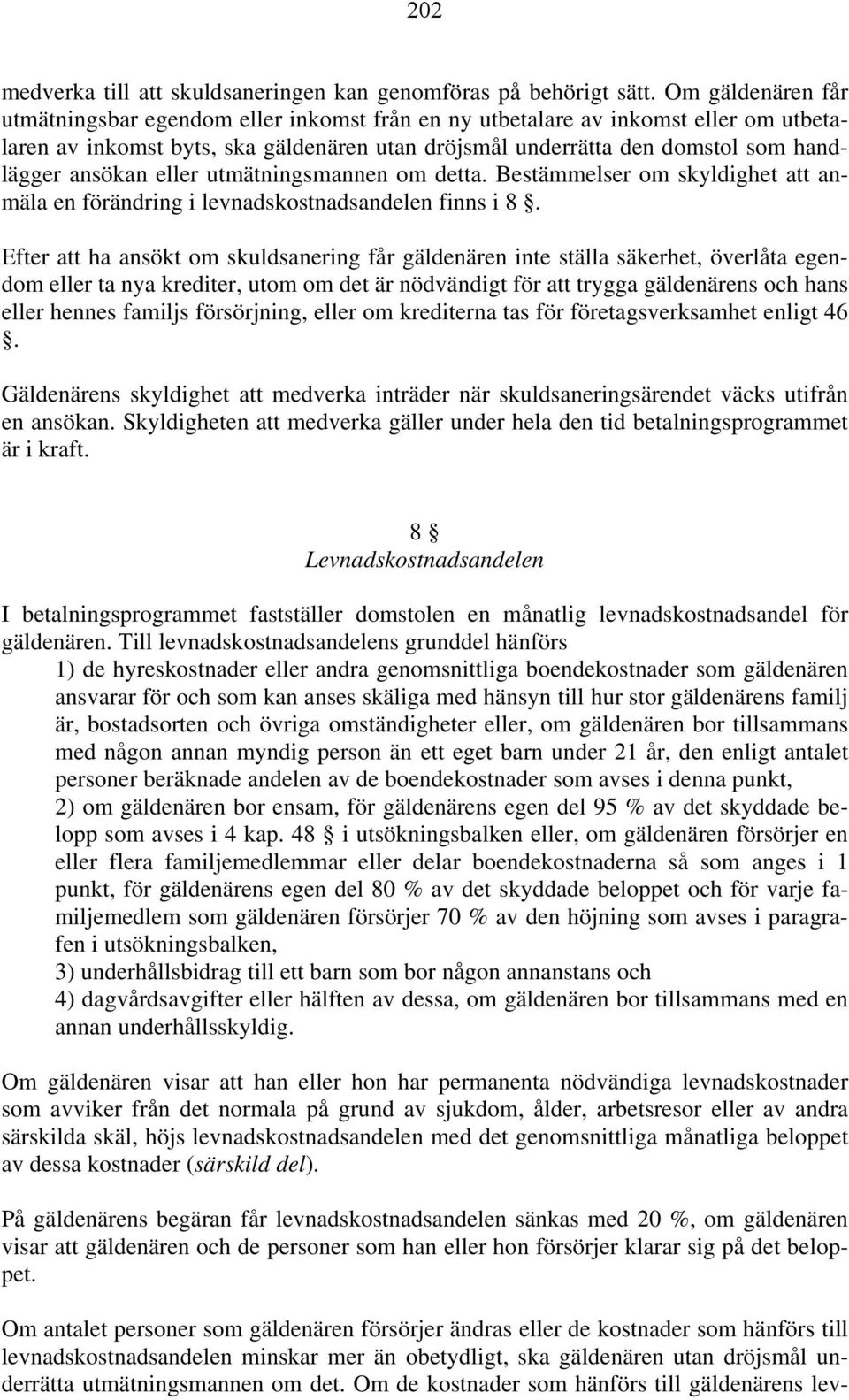 202

medverka till att skuldsaneringen kan genomföras på behörigt sätt. Om gäldenären får utmätningsbar egendom eller inkomst från en ny utbetalare av inkomst eller om utbetalaren av inkomst byts, ska gäldenären utan dröjsmål underrätta den domstol som handlägger ansökan eller utmätningsmannen om detta. Bestämmelser om skyldighet att anmäla en förändring i levnadskostnadsandelen finns i 8 §.

Efter att ha ansökt om skuldsanering får gäldenären inte ställa säkerhet, överlåta egendom eller ta nya krediter, utom om det är nödvändigt för att trygga gäldenärens och hans eller hennes familjs försörjning, eller om krediterna tas för företagsverksamhet enligt 46 §.

Gäldenärens skyldighet att medverka inträder när skuldsaneringsärendet väcks utifrån en ansökan. Skyldigheten att medverka gäller under hela den tid betalningsprogrammet är i kraft.

8 §
Levnadskostnadsandelen

I betalningsprogrammet fastställer domstolen en månatlig levnadskostnadsandel för gäldenären. Till levnadskostnadsandelens grunddel hänförs
1) de hyreskostnader eller andra genomsnittliga boendekostnader som gäldenären ansvarar för och som kan anses skäliga med hänsyn till hur stor gäldenärens familj är, bostadsorten och övriga omständigheter eller, om gäldenären bor tillsammans med någon annan myndig person än ett eget barn under 21 år, den enligt antalet personer beräknade andelen av de boendekostnader som avses i denna punkt,
2) om gäldenären bor ensam, för gäldenärens egen del 95 % av det skyddade belopp som avses i 4 kap. 48 § i utsökningsbalken eller, om gäldenären försörjer en eller flera familjemedlemmar eller delar boendekostnaderna så som anges i 1 punkt, för gäldenärens egen del 80 % av det skyddade beloppet och för varje familjemedlem som gäldenären försörjer 70 % av den höjning som avses i paragrafen i utsökningsbalken,
3) underhållsbidrag till ett barn som bor någon annanstans och
4) dagvårdsavgifter eller hälften av dessa, om gäldenären bor tillsammans med en annan underhållsskyldig.

Om gäldenären visar att han eller hon har permanenta nödvändiga levnadskostnader som avviker från det normala på grund av sjukdom, ålder, arbetsresor eller av andra särskilda skäl, höjs levnadskostnadsandelen med det genomsnittliga månatliga beloppet av dessa kostnader (särskild del).

På gäldenärens begäran får levnadskostnadsandelen sänkas med 20 %, om gäldenären visar att gäldenären och de personer som han eller hon försörjer klarar sig på det beloppet.

Om antalet personer som gäldenären försörjer ändras eller de kostnader som hänförs till levnadskostnadsandelen minskar mer än obetydligt, ska gäldenären utan dröjsmål underrätta utmätningsmannen om det. Om de kostnader som hänförs till gäldenärens lev-